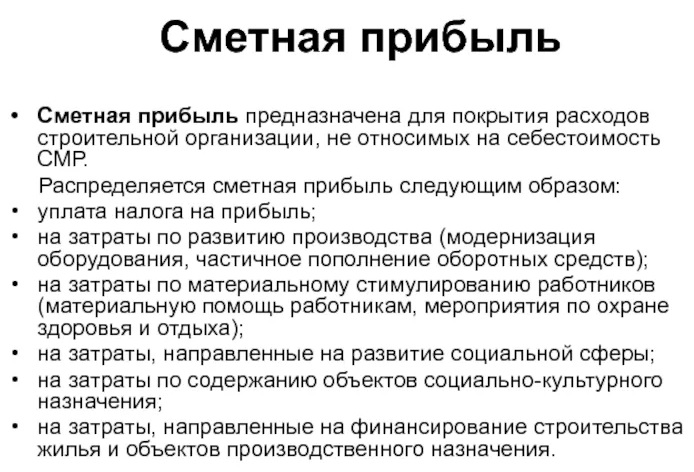 Сметная прибыль

• Сметная прибыль предназначена для покрытия расходов строительной организации, не относимых на себестоимость СМР.

Распределяется сметная прибыль следующим образом:

• уплата налога на прибыль;
• на затраты по развитию производства (модернизация оборудования, частичное пополнение оборотных средств);
• на затраты по материальному стимулированию работников (материальную помощь работникам, мероприятия по охране здоровья и отдыха);
• на затраты, направленные на развитие социальной сферы;
• на затраты по содержанию объектов социально-культурного назначения;
• на затраты, направленные на финансирование строительства жилья и объектов производственного назначения.